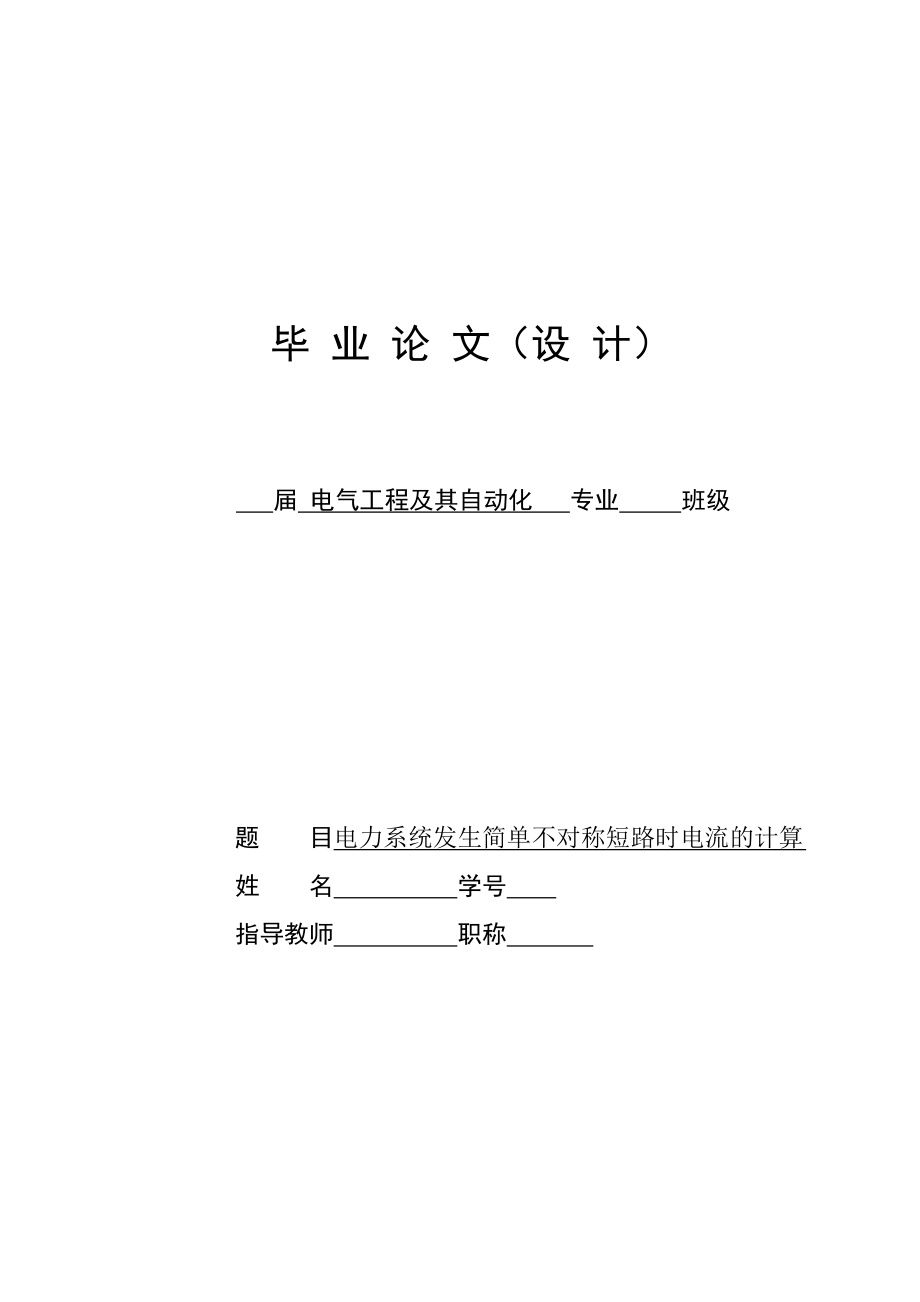 毕 业 论 文（设 计）

___届 电气工程及其自动化___专业_____班级

题　　目电力系统发生简单不对称短路时电流的计算

姓　　名__________学号____

指导教师__________职称_______